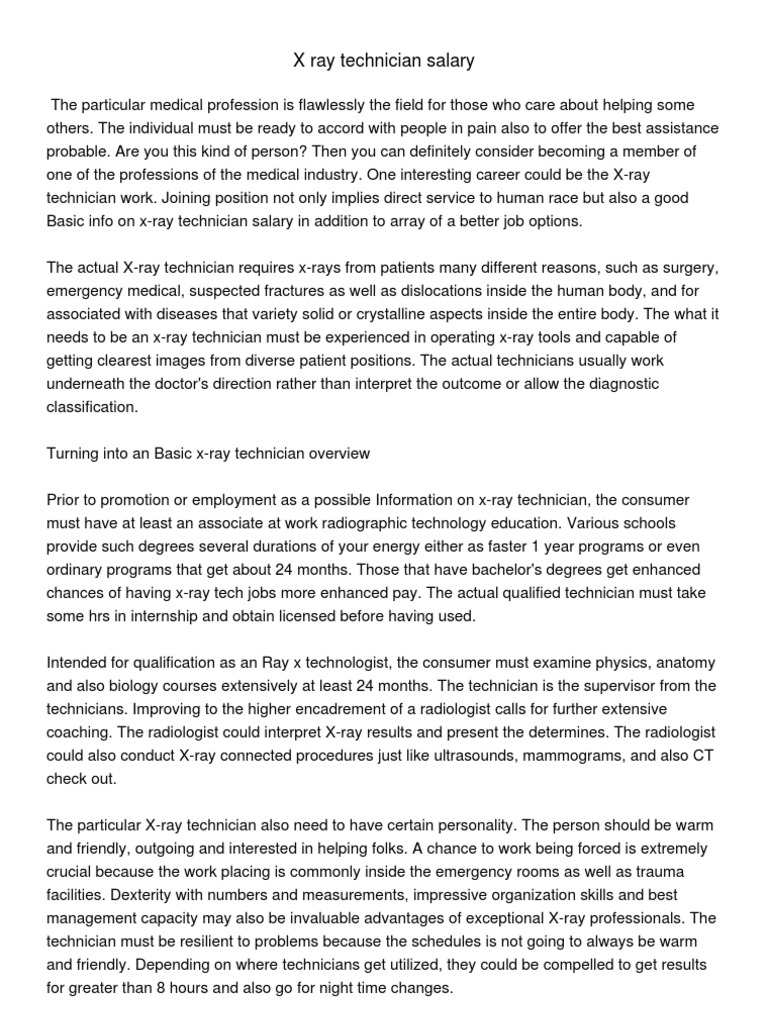 X ray technician salary

The particular medical profession is flawlessly the field for those who care about helping some others. The individual must be ready to accord with people in pain also to offer the best assistance probable. Are you this kind of person? Then you can definitely consider becoming a member of one of the professions of the medical industry. One interesting career could be the X-ray technician work. Joining position not only implies direct service to human race but also a good Basic info on x-ray technician salary in addition to array of a better job options.

The actual X-ray technician requires x-rays from patients many different reasons, such as surgery, emergency medical, suspected fractures as well as dislocations inside the human body, and for associated with diseases that variety solid or crystalline aspects inside the entire body. The what it needs to be an x-ray technician must be experienced in operating x-ray tools and capable of getting clearest images from diverse patient positions. The actual technicians usually work underneath the doctor's direction rather than interpret the outcome or allow the diagnostic classification.

Turning into an Basic x-ray technician overview

Prior to promotion or employment as a possible Information on x-ray technician, the consumer must have at least an associate at work radiographic technology education. Various schools provide such degrees several durations of your energy either as faster 1 year programs or even ordinary programs that get about 24 months. Those that have bachelor's degrees get enhanced chances of having x-ray tech jobs more enhanced pay. The actual qualified technician must take some hrs in internship and obtain licensed before having used.

Intended for qualification as an Ray x technologist, the consumer must examine physics, anatomy and also biology courses extensively at least 24 months. The technician is the supervisor from the technicians. Improving to the higher encadrement of a radiologist calls for further extensive coaching. The radiologist could interpret X-ray results and present the determines. The radiologist could also conduct X-ray connected procedures just like ultrasounds, mammograms, and also CT check out.

The particular X-ray technician also need to have certain personality. The person should be warm and friendly, outgoing and interested in helping folks. A chance to work being forced is extremely crucial because the work placing is commonly inside the emergency rooms as well as trauma facilities. Dexterity with numbers and measurements, impressive organization skills and best management capacity may also be invaluable advantages of exceptional X-ray professionals. The technician must be resilient to problems because the schedules is not going to always be warm and friendly. Depending on where technicians get utilized, they could be compelled to get results for greater than 8 hours and also go for night time changes.